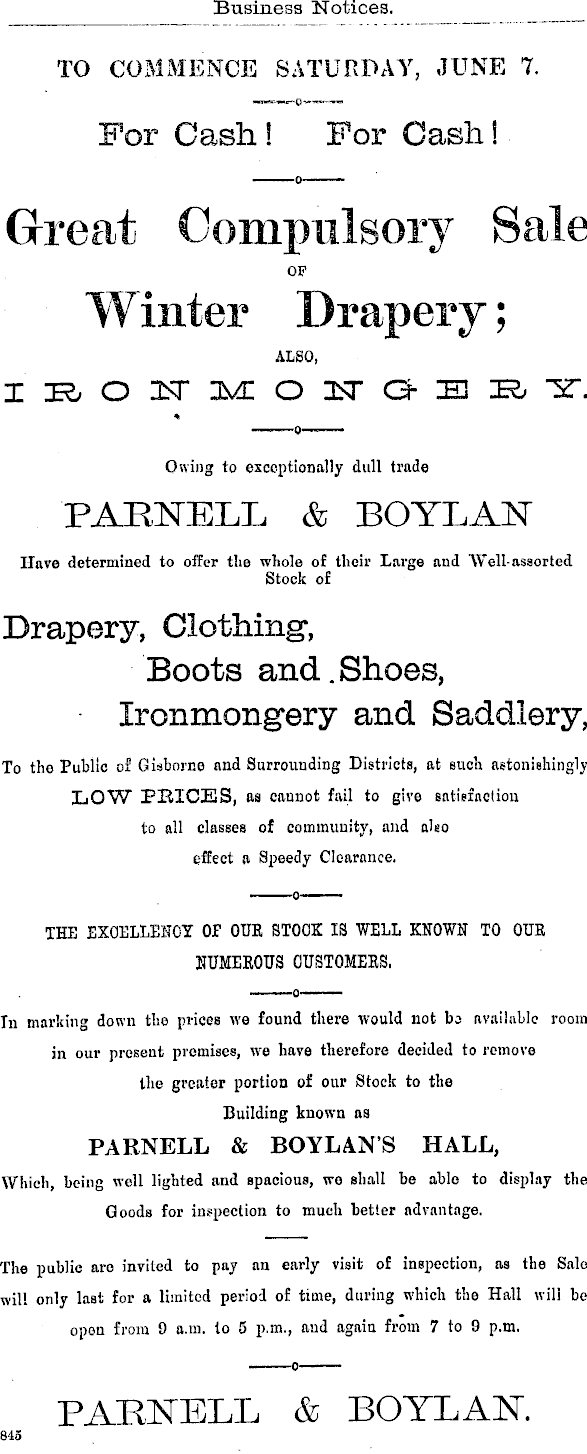 Business Notices.

TO COMMENCE SATURDAY, JUNE 7.

For Cash! For Cash!

Great Compulsory Sale

OF

Winter Drapery;

ALSO,

IRONMONGERY.

Owing to exceptionally dull trade

PARNELL & BOYLAN

Have determined to offer the whole of their Large and Well-assorted Stock of

Drapery, Clothing,

Boots and Shoes,

Ironmongery and Saddlery,

To the Public of Gisborne and Surrounding Districts, at such astonishingly LOW PRICES, as cannot fail to give satisfaction to all classes of community, and also effect a Speedy Clearance.

THE EXCELLENCY OF OUR STOCK IS WELL KNOWN TO OUR NUMEROUS CUSTOMERS.

In marking down the prices we found there would not be available room in our present premises, we have therefore decided to remove the greater portion of our Stock to the Building known as

PARNELL & BOYLAN'S HALL,

Which, being well lighted and spacious, we shall be able to display the Goods for inspection to much better advantage.

The public are invited to pay an early visit of inspection, as the Sale will only last for a limited period of time, during which the Hall will be open from 9 a.m. to 5 p.m., and again from 7 to 9 p.m.

PARNELL & BOYLAN.

845